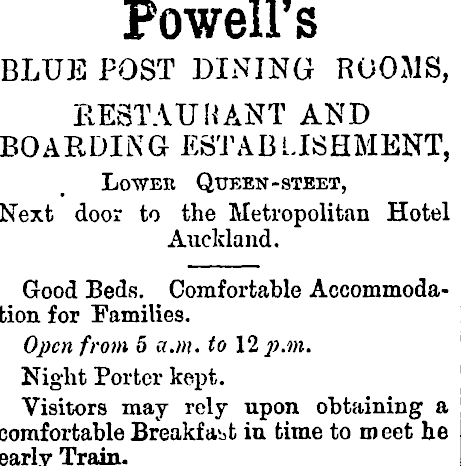 Powell's

BLUE POST DINING ROOMS,

RESTAURANT AND BOARDING ESTABLISHMENT,

LOWER QUEEN-STEET,

Next door to the Metropolitan Hotel Auckland.

Good Beds. Comfortable Accommodation for Families.

Open from 5 a.m. to 12 p.m.

Night Porter kept.

Visitors may rely upon obtaining a comfortable Breakfast in time to meet he early Train.